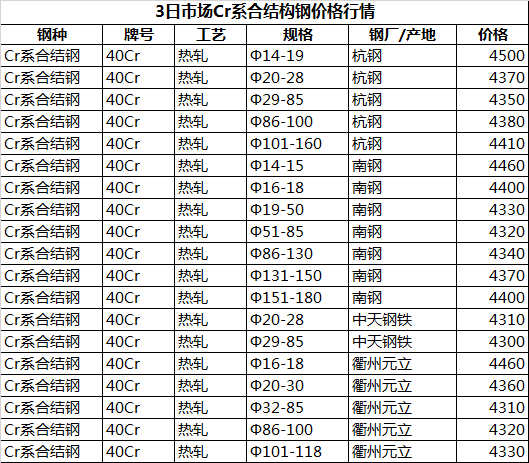 3日市场Cr系合结构钢价格行情

| 钢种 | 牌号 | 工艺 | 规格 | 钢厂/产地 | 价格 |
|---|---|---|---|---|---|
| Cr系合结钢 | 40Cr | 热轧 | Φ14-19 | 杭钢 | 4500 |
| Cr系合结钢 | 40Cr | 热轧 | Φ20-28 | 杭钢 | 4370 |
| Cr系合结钢 | 40Cr | 热轧 | Φ29-85 | 杭钢 | 4350 |
| Cr系合结钢 | 40Cr | 热轧 | Φ86-100 | 杭钢 | 4380 |
| Cr系合结钢 | 40Cr | 热轧 | Φ101-160 | 杭钢 | 4410 |
| Cr系合结钢 | 40Cr | 热轧 | Φ14-15 | 南钢 | 4460 |
| Cr系合结钢 | 40Cr | 热轧 | Φ16-18 | 南钢 | 4400 |
| Cr系合结钢 | 40Cr | 热轧 | Φ19-50 | 南钢 | 4330 |
| Cr系合结钢 | 40Cr | 热轧 | Φ51-85 | 南钢 | 4320 |
| Cr系合结钢 | 40Cr | 热轧 | Φ86-130 | 南钢 | 4340 |
| Cr系合结钢 | 40Cr | 热轧 | Φ131-150 | 南钢 | 4370 |
| Cr系合结钢 | 40Cr | 热轧 | Φ151-180 | 南钢 | 4400 |
| Cr系合结钢 | 40Cr | 热轧 | Φ20-28 | 中天钢铁 | 4310 |
| Cr系合结钢 | 40Cr | 热轧 | Φ29-85 | 中天钢铁 | 4300 |
| Cr系合结钢 | 40Cr | 热轧 | Φ16-18 | 衢州元立 | 4460 |
| Cr系合结钢 | 40Cr | 热轧 | Φ20-30 | 衢州元立 | 4360 |
| Cr系合结钢 | 40Cr | 热轧 | Φ32-85 | 衢州元立 | 4310 |
| Cr系合结钢 | 40Cr | 热轧 | Φ86-100 | 衢州元立 | 4320 |
| Cr系合结钢 | 40Cr | 热轧 | Φ101-118 | 衢州元立 | 4330 |